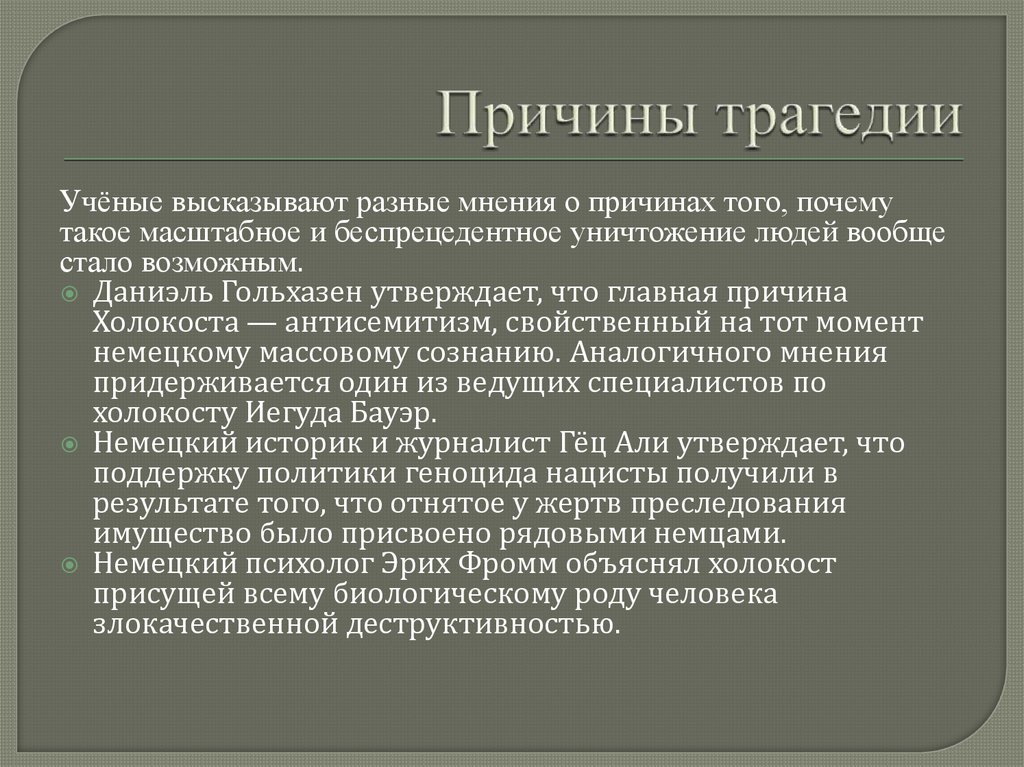 Причины трагедии

Учёные высказывают разные мнения о причинах того, почему такое масштабное и беспрецедентное уничтожение людей вообще стало возможным.

Даниэль Гольхазен утверждает, что главная причина Холокоста — антисемитизм, свойственный на тот момент немецкому массовому сознанию. Аналогичного мнения придерживается один из ведущих специалистов по холокосту Иегуда Бауэр.

Немецкий историк и журналист Гёц Али утверждает, что поддержку политики геноцида нацисты получили в результате того, что отнятое у жертв преследования имущество было присвоено рядовыми немцами.

Немецкий психолог Эрих Фромм объяснял холокост присущей всему биологическому роду человека злокачественной деструктивностью.